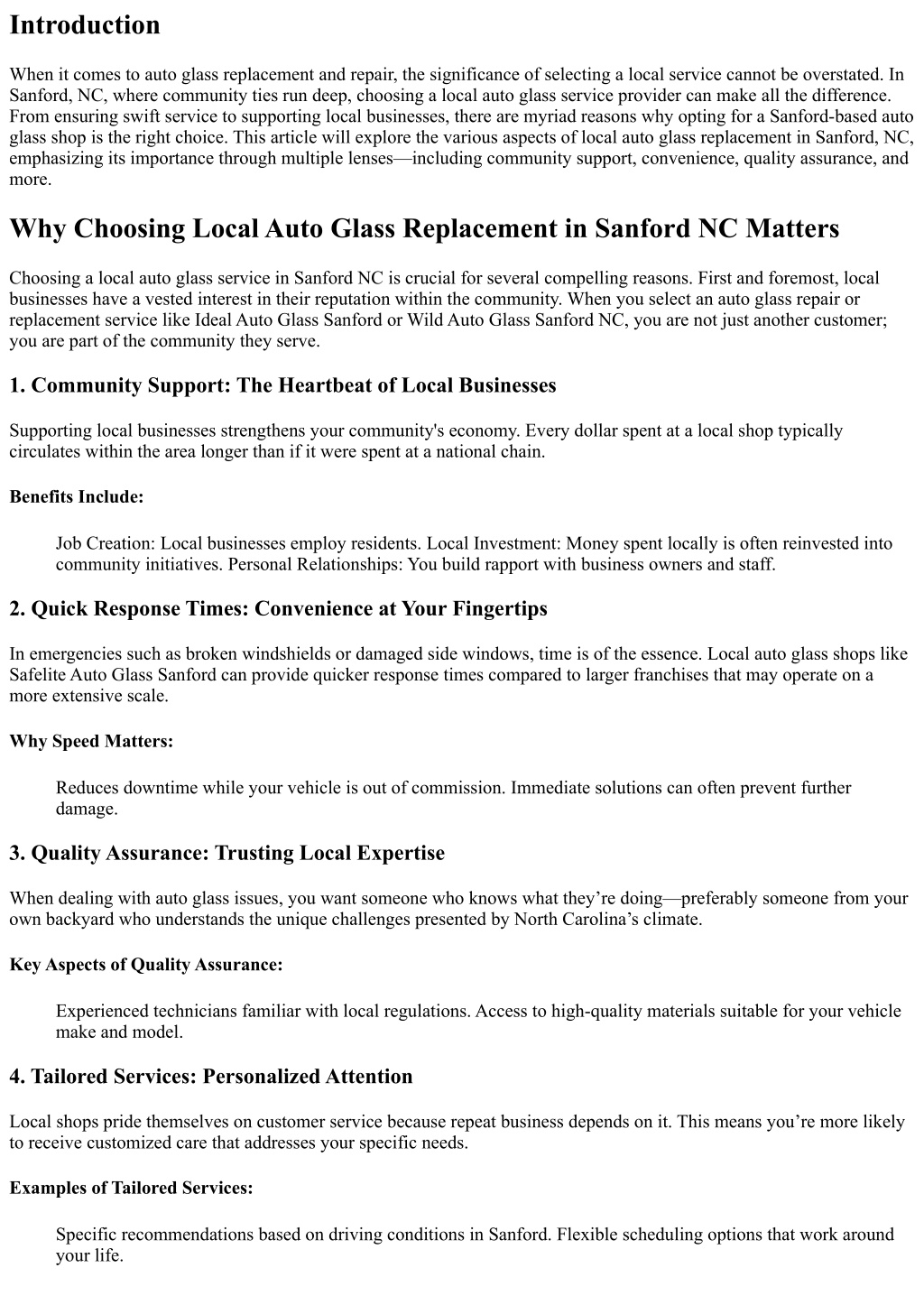 Introduction

When it comes to auto glass replacement and repair, the significance of selecting a local service cannot be overstated. In Sanford, NC, where community ties run deep, choosing a local auto glass service provider can make all the difference. From ensuring swift service to supporting local businesses, there are myriad reasons why opting for a Sanford-based auto glass shop is the right choice. This article will explore the various aspects of local auto glass replacement in Sanford, NC, emphasizing its importance through multiple lenses—including community support, convenience, quality assurance, and more.

Why Choosing Local Auto Glass Replacement in Sanford NC Matters

Choosing a local auto glass service in Sanford NC is crucial for several compelling reasons. First and foremost, local businesses have a vested interest in their reputation within the community. When you select an auto glass repair or replacement service like Ideal Auto Glass Sanford or Wild Auto Glass Sanford NC, you are not just another customer; you are part of the community they serve.

1. Community Support: The Heartbeat of Local Businesses

Supporting local businesses strengthens your community's economy. Every dollar spent at a local shop typically circulates within the area longer than if it were spent at a national chain.

Benefits Include:

Job Creation: Local businesses employ residents. Local Investment: Money spent locally is often reinvested into community initiatives. Personal Relationships: You build rapport with business owners and staff.

2. Quick Response Times: Convenience at Your Fingertips

In emergencies such as broken windshields or damaged side windows, time is of the essence. Local auto glass shops like Safelite Auto Glass Sanford can provide quicker response times compared to larger franchises that may operate on a more extensive scale.

Why Speed Matters:

Reduces downtime while your vehicle is out of commission. Immediate solutions can often prevent further damage.

3. Quality Assurance: Trusting Local Expertise

When dealing with auto glass issues, you want someone who knows what they're doing—preferably someone from your own backyard who understands the unique challenges presented by North Carolina's climate.

Key Aspects of Quality Assurance:

Experienced technicians familiar with local regulations. Access to high-quality materials suitable for your vehicle make and model.

4. Tailored Services: Personalized Attention

Local shops pride themselves on customer service because repeat business depends on it. This means you're more likely to receive customized care that addresses your specific needs.

Examples of Tailored Services:

Specific recommendations based on driving conditions in Sanford. Flexible scheduling options that work around your life.